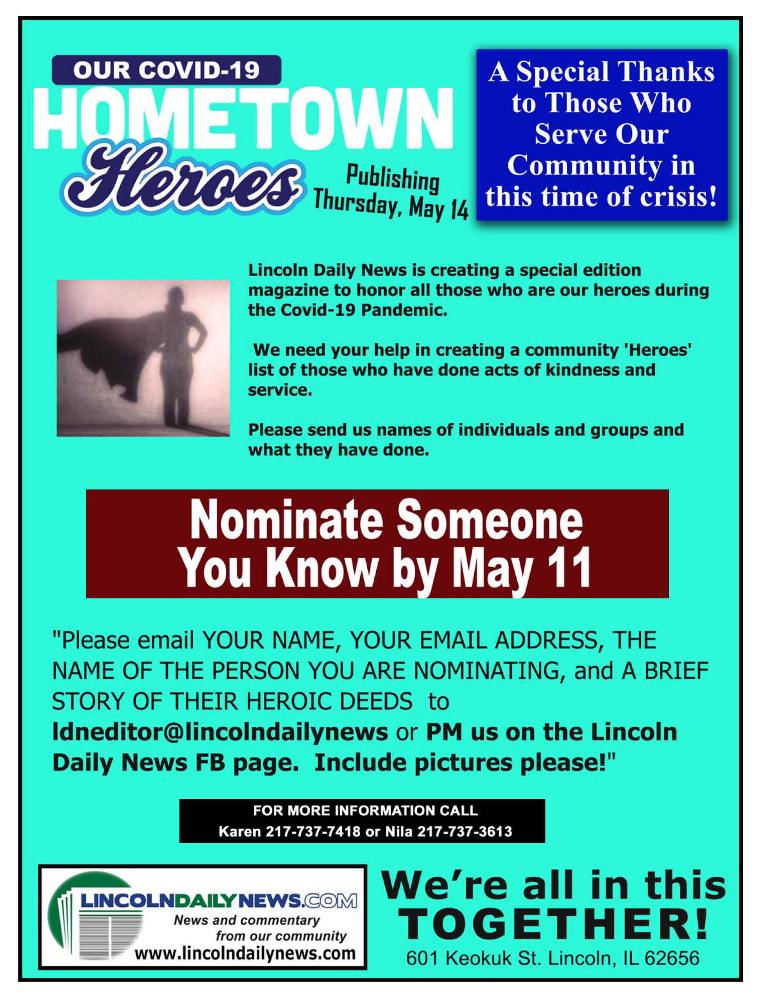 OUR COVID-19
HOMETOWN
Heroes

Publishing
Thursday, May 14

A Special Thanks to Those Who Serve Our Community in this time of crisis!

Lincoln Daily News is creating a special edition magazine to honor all those who are our heroes during the Covid-19 Pandemic.

We need your help in creating a community 'Heroes' list of those who have done acts of kindness and service.

Please send us names of individuals and groups and what they have done.

Nominate Someone
You Know by May 11

"Please email YOUR NAME, YOUR EMAIL ADDRESS, THE NAME OF THE PERSON YOU ARE NOMINATING, and A BRIEF STORY OF THEIR HEROIC DEEDS to ldneditor@lincolndailynews or PM us on the Lincoln Daily News FB page. Include pictures please!"

FOR MORE INFORMATION CALL
Karen 217-737-7418 or Nila 217-737-3613

LINCOLNDAILYNEWS.COM
News and commentary
from our community
www.lincolndailynews.com

We're all in this
TOGETHER!
601 Keokuk St. Lincoln, IL 62656